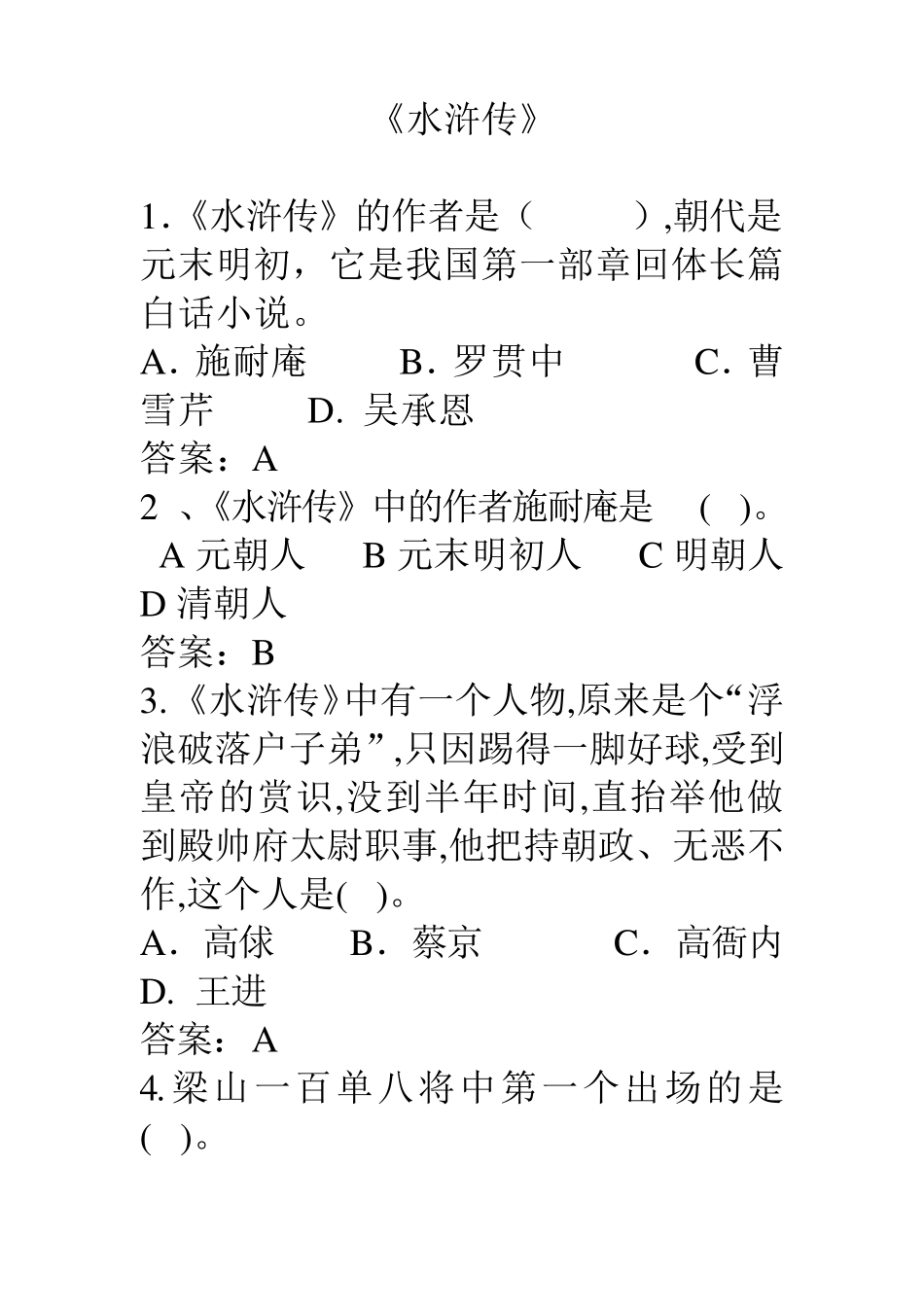 《水浒传》

1.《水浒传》的作者是（　　）,朝代是元末明初，它是我国第一部章回体长篇白话小说。
A. 施耐庵　　B. 罗贯中　　C. 曹雪芹　　D. 吴承恩
答案：A
2 、《水浒传》中的作者施耐庵是　( )。
A 元朝人　B 元末明初人　C 明朝人　D 清朝人
答案：B
3.《水浒传》中有一个人物,原来是个“浮浪破落户子弟”,只因踢得一脚好球,受到皇帝的赏识,没到半年时间,直抬举他做到殿帅府太尉职事,他把持朝政、无恶不作,这个人是( )。
A. 高俅　　B. 蔡京　　C. 高衙内　　D. 王进
答案：A
4.梁山一百单八将中第一个出场的是( )。